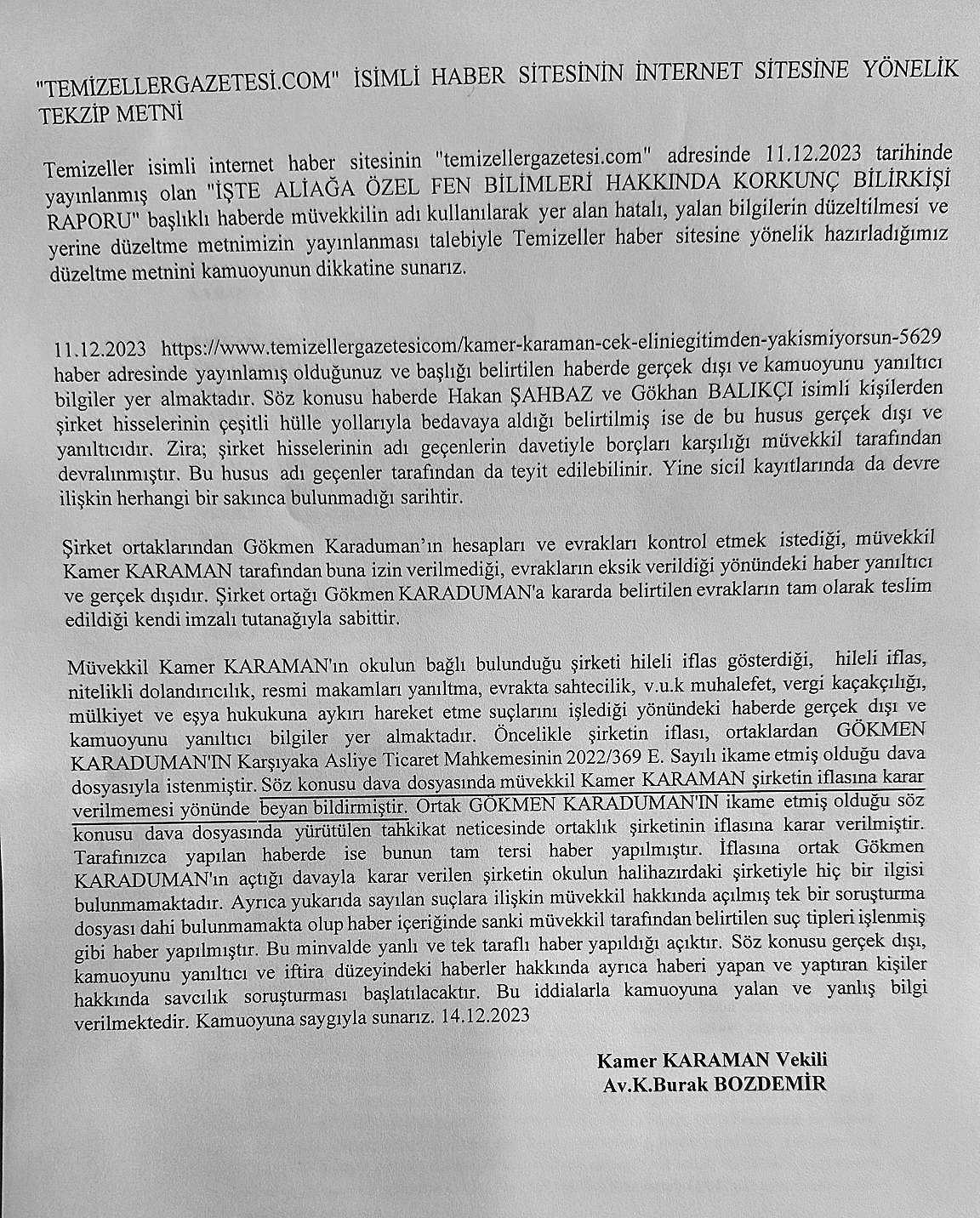 "TEMİZELLERGAZETESİ.COM" İSİMLİ HABER SİTESİNİN İNTERNET SİTESİNE YÖNELİK TEKZİP METNİ

Temizeller isimli internet haber sitesinin "temizellergazetesi.com" adresinde 11.12.2023 tarihinde yayınlanmış olan "İŞTE ALİAĞA ÖZEL FEN BİLİMLERİ HAKKINDA KORKUNÇ BİLİRKİŞİ RAPORU" başlıklı haberde müvekkilin adı kullanılarak yer alan hatalı, yalan bilgilerin düzeltilmesi ve yerine düzeltme metnimizin yayınlanması talebiyle Temizeller haber sitesine yönelik hazırladığımız düzeltme metnini kamuoyunun dikkatine sunarız.

11.12.2023 https://www.temizellergazetesicom/kamer-karaman-cek-eliniegitimden-yakismiyorsun-5629 haber adresinde yayınlamış olduğunuz ve başlığı belirtilen haberde gerçek dışı ve kamuoyunu yanıltıcı bilgiler yer almaktadır. Söz konusu haberde Hakan ŞAHBAZ ve Gökhan BALIKÇI isimli kişilerden şirket hisselerinin çeşitli hülle yollarıyla bedavaya aldığı belirtilmiş ise de bu husus gerçek dışı ve yanıltıcıdır. Zira; şirket hisselerinin adı geçenlerin davetiyle borçları karşılığı müvekkil tarafından devralınmıştır. Bu husus adı geçenler tarafından da teyit edilebilinir. Yine sicil kayıtlarında da devre ilişkin herhangi bir sakınca bulunmadığı sarihtir.

Şirket ortaklarından Gökmen Karaduman'ın hesapları ve evrakları kontrol etmek istediği, müvekkil Kamer KARAMAN tarafından buna izin verilmediği, evrakların eksik verildiği yönündeki haber yanıltıcı ve gerçek dışıdır. Şirket ortağı Gökmen KARADUMAN'a kararda belirtilen evrakların tam olarak teslim edildiği kendi imzalı tutanağıyla sabittir.

Müvekkil Kamer KARAMAN'ın okulun bağlı bulunduğu şirketi hileli iflas gösterdiği, hileli iflas, nitelikli dolandırıcılık, resmi makamları yanıltma, evrakta sahtecilik, v.u.k muhalefet, vergi kaçakçılığı, mülkiyet ve eşya hukukuna aykırı hareket etme suçlarını işlediği yönündeki haberde gerçek dışı ve kamuoyunu yanıltıcı bilgiler yer almaktadır. Öncelikle şirketin iflası, ortaklardan GÖKMEN KARADUMAN'IN Karşıyaka Asliye Ticaret Mahkemesinin 2022/369 E. Sayılı ikame etmiş olduğu dava dosyasıyla istenmiştir. Söz konusu dava dosyasında müvekkil Kamer KARAMAN şirketin iflasına karar verilmemesi yönünde beyan bildirmiştir. Ortak GÖKMEN KARADUMAN'IN ikame etmiş olduğu söz konusu dava dosyasında yürütülen tahkikat neticesinde ortaklık şirketinin iflasına karar verilmiştir. Tarafınızca yapılan haberde ise bunun tam tersi haber yapılmıştır. İflasına ortak Gökmen KARADUMAN'ın açtığı davayla karar verilen şirketin okulun halihazırdaki şirketiyle hiç bir ilgisi bulunmamaktadır. Ayrıca yukarıda sayılan suçlara ilişkin müvekkil hakkında açılmış tek bir soruşturma dosyası dahi bulunmamakta olup haber içeriğinde sanki müvekkil tarafından belirtilen suç tipleri işlenmiş gibi haber yapılmıştır. Bu minvalde yanlı ve tek taraflı haber yapıldığı açıktır. Söz konusu gerçek dışı, kamuoyunu yanıltıcı ve iftira düzeyindeki haberler hakkında ayrıca haberi yapan ve yaptıran kişiler hakkında savcılık soruşturması başlatılacaktır. Bu iddialarla kamuoyuna yalan ve yanlış bilgi verilmektedir. Kamuoyuna saygıyla sunarız. 14.12.2023

Kamer KARAMAN Vekili
Av.K.Burak BOZDEMİR